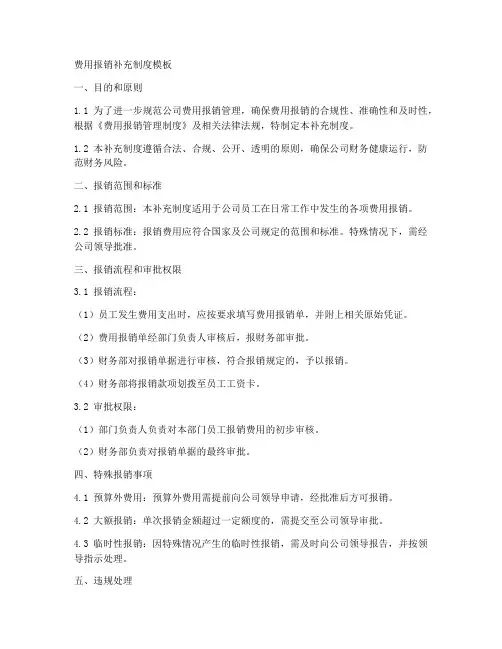 费用报销补充制度模板

一、目的和原则

1.1 为了进一步规范公司费用报销管理，确保费用报销的合规性、准确性和及时性，根据《费用报销管理制度》及相关法律法规，特制定本补充制度。

1.2 本补充制度遵循合法、合规、公开、透明的原则，确保公司财务健康运行，防范财务风险。

二、报销范围和标准

2.1 报销范围：本补充制度适用于公司员工在日常工作中发生的各项费用报销。

2.2 报销标准：报销费用应符合国家及公司规定的范围和标准。特殊情况下，需经公司领导批准。

三、报销流程和审批权限

3.1 报销流程：

（1）员工发生费用支出时，应按要求填写费用报销单，并附上相关原始凭证。

（2）费用报销单经部门负责人审核后，报财务部审批。

（3）财务部对报销单据进行审核，符合报销规定的，予以报销。

（4）财务部将报销款项划拨至员工工资卡。

3.2 审批权限：

（1）部门负责人负责对本部门员工报销费用的初步审核。

（2）财务部负责对报销单据的最终审批。

四、特殊报销事项

4.1 预算外费用：预算外费用需提前向公司领导申请，经批准后方可报销。

4.2 大额报销：单次报销金额超过一定额度的，需提交至公司领导审批。

4.3 临时性报销：因特殊情况产生的临时性报销，需及时向公司领导报告，并按领导指示处理。

五、违规处理